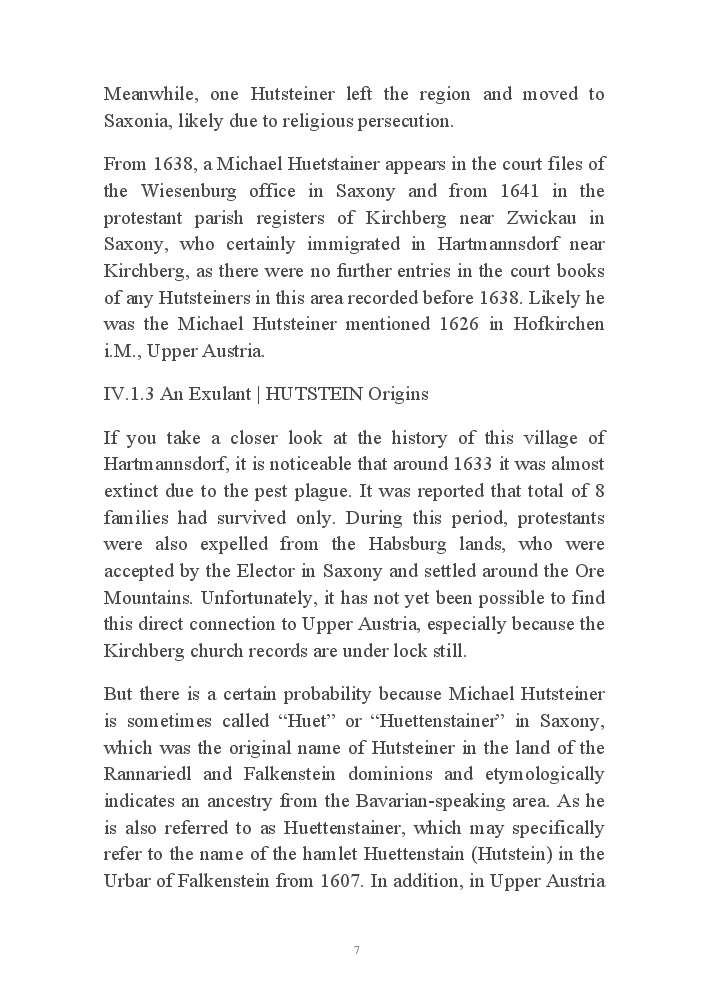 Meanwhile, one Hutsteiner left the region and moved to Saxonia, likely due to religious persecution.

From 1638, a Michael Huetstainer appears in the court files of the Wiesenburg office in Saxony and from 1641 in the protestant parish registers of Kirchberg near Zwickau in Saxony, who certainly immigrated in Hartmannsdorf near Kirchberg, as there were no further entries in the court books of any Hutsteiners in this area recorded before 1638. Likely he was the Michael Hutsteiner mentioned 1626 in Hofkirchen i.M., Upper Austria.

IV.1.3 An Exulant | HUTSTEIN Origins

If you take a closer look at the history of this village of Hartmannsdorf, it is noticeable that around 1633 it was almost extinct due to the pest plague. It was reported that total of 8 families had survived only. During this period, protestants were also expelled from the Habsburg lands, who were accepted by the Elector in Saxony and settled around the Ore Mountains. Unfortunately, it has not yet been possible to find this direct connection to Upper Austria, especially because the Kirchberg church records are under lock still.

But there is a certain probability because Michael Hutsteiner is sometimes called “Huet” or “Huettenstainer” in Saxony, which was the original name of Hutsteiner in the land of the Rannariedl and Falkenstein dominions and etymologically indicates an ancestry from the Bavarian-speaking area. As he is also referred to as Huettenstainer, which may specifically refer to the name of the hamlet Huettenstain (Hutstein) in the Urbar of Falkenstein from 1607. In addition, in Upper Austria

7